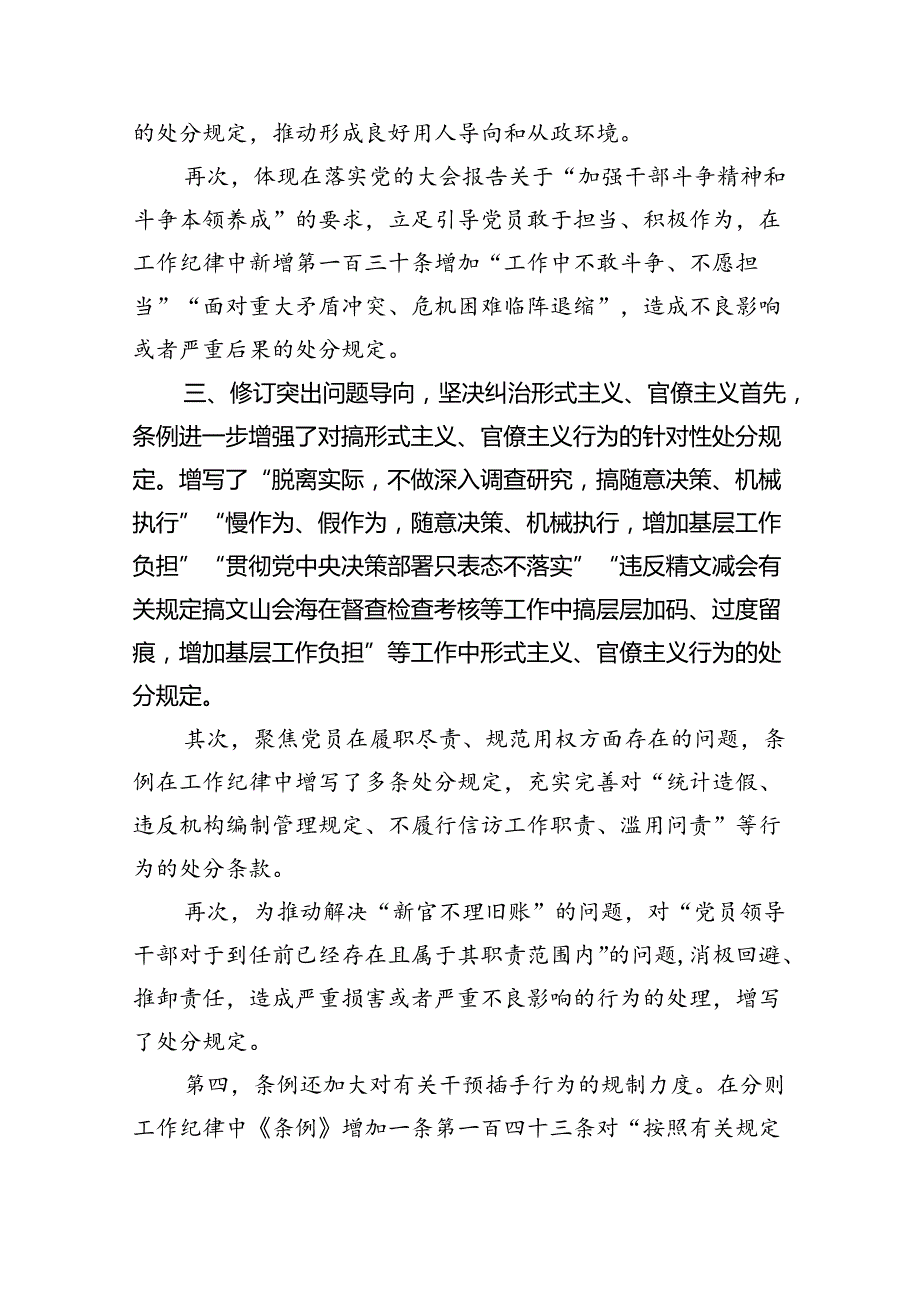 的处分规定，推动形成良好用人导向和从政环境。

再次，体现在落实党的大会报告关于“加强干部斗争精神和斗争本领养成”的要求，立足引导党员敢于担当、积极作为，在工作纪律中新增第一百三十条增加“工作中不敢斗争、不愿担当”“面对重大矛盾冲突、危机困难临阵退缩”，造成不良影响或者严重后果的处分规定。

三、修订突出问题导向，坚决纠治形式主义、官僚主义首先，条例进一步增强了对搞形式主义、官僚主义行为的针对性处分规定。增写了“脱离实际，不做深入调查研究，搞随意决策、机械执行”“慢作为、假作为，随意决策、机械执行，增加基层工作负担”“贯彻党中央决策部署只表态不落实”“违反精文减会有关规定搞文山会海在督查检查考核等工作中搞层层加码、过度留痕，增加基层工作负担”等工作中形式主义、官僚主义行为的处分规定。

其次，聚焦党员在履职尽责、规范用权方面存在的问题，条例在工作纪律中增写了多条处分规定，充实完善对“统计造假、违反机构编制管理规定、不履行信访工作职责、滥用问责”等行为的处分条款。

再次，为推动解决“新官不理旧账”的问题，对“党员领导干部对于到任前已经存在且属于其职责范围内”的问题，消极回避、推卸责任，造成严重损害或者严重不良影响的行为的处理，增写了处分规定。

第四，条例还加大对有关干预插手行为的规制力度。在分则工作纪律中《条例》增加一条第一百四十三条对“按照有关规定